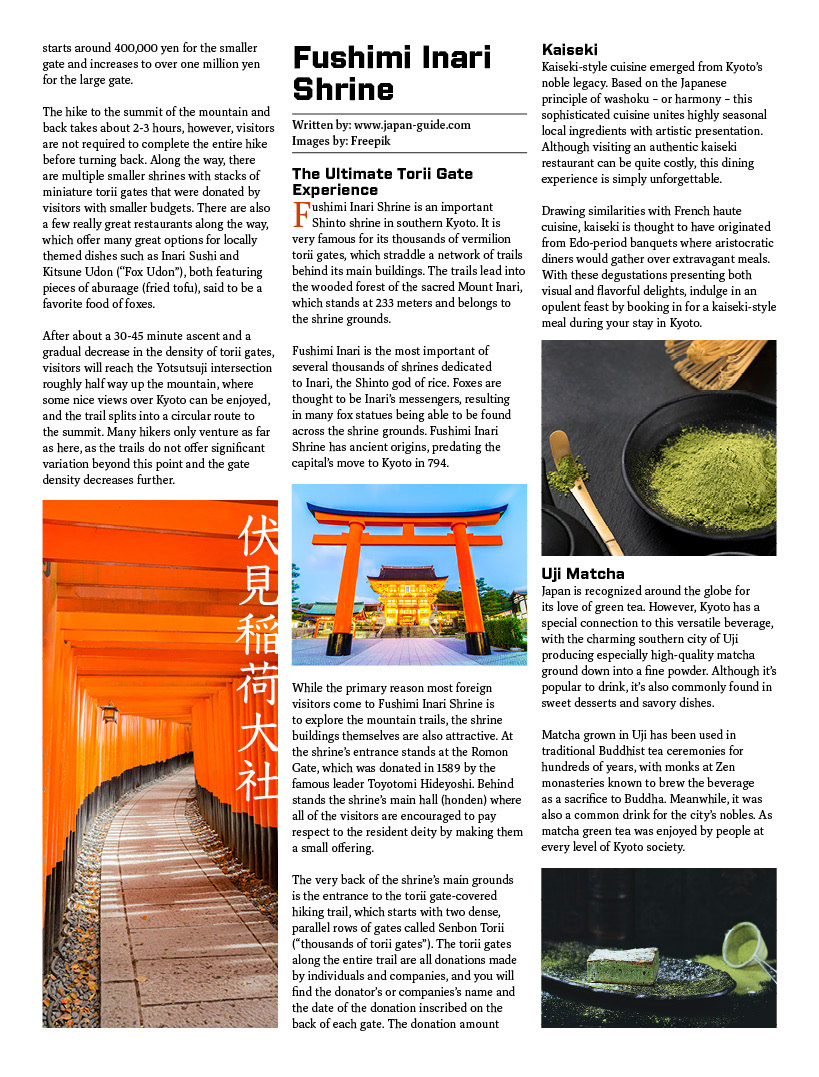 starts around 400,000 yen for the smaller gate and increases to over one million yen for the large gate.

The hike to the summit of the mountain and back takes about 2-3 hours, however, visitors are not required to complete the entire hike before turning back. Along the way, there are multiple smaller shrines with stacks of miniature torii gates that were donated by visitors with smaller budgets. There are also a few really great restaurants along the way, which offer many great options for locally themed dishes such as Inari Sushi and Kitsune Udon ("Fox Udon"), both featuring pieces of aburaage (fried tofu), said to be a favorite food of foxes.

After about a 30-45 minute ascent and a gradual decrease in the density of torii gates, visitors will reach the Yotsutsuji intersection roughly half way up the mountain, where some nice views over Kyoto can be enjoyed, and the trail splits into a circular route to the summit. Many hikers only venture as far as here, as the trails do not offer significant variation beyond this point and the gate density decreases further.

伏見稲荷大社

Fushimi Inari Shrine

Written by: www.japan-guide.com
Images by: Freepik

The Ultimate Torii Gate Experience

Fushimi Inari Shrine is an important Shinto shrine in southern Kyoto. It is very famous for its thousands of vermilion torii gates, which straddle a network of trails behind its main buildings. The trails lead into the wooded forest of the sacred Mount Inari, which stands at 233 meters and belongs to the shrine grounds.

Fushimi Inari is the most important of several thousands of shrines dedicated to Inari, the Shinto god of rice. Foxes are thought to be Inari's messengers, resulting in many fox statues being able to be found across the shrine grounds. Fushimi Inari Shrine has ancient origins, predating the capital's move to Kyoto in 794.

While the primary reason most foreign visitors come to Fushimi Inari Shrine is to explore the mountain trails, the shrine buildings themselves are also attractive. At the shrine's entrance stands at the Romon Gate, which was donated in 1589 by the famous leader Toyotomi Hideyoshi. Behind stands the shrine's main hall (honden) where all of the visitors are encouraged to pay respect to the resident deity by making them a small offering.

The very back of the shrine's main grounds is the entrance to the torii gate-covered hiking trail, which starts with two dense, parallel rows of gates called Senbon Torii ("thousands of torii gates"). The torii gates along the entire trail are all donations made by individuals and companies, and you will find the donator's or companies's name and the date of the donation inscribed on the back of each gate. The donation amount

Kaiseki

Kaiseki-style cuisine emerged from Kyoto's noble legacy. Based on the Japanese principle of washoku – or harmony – this sophisticated cuisine unites highly seasonal local ingredients with artistic presentation. Although visiting an authentic kaiseki restaurant can be quite costly, this dining experience is simply unforgettable.

Drawing similarities with French haute cuisine, kaiseki is thought to have originated from Edo-period banquets where aristocratic diners would gather over extravagant meals. With these degustations presenting both visual and flavorful delights, indulge in an opulent feast by booking in for a kaiseki-style meal during your stay in Kyoto.

Uji Matcha

Japan is recognized around the globe for its love of green tea. However, Kyoto has a special connection to this versatile beverage, with the charming southern city of Uji producing especially high-quality matcha ground down into a fine powder. Although it's popular to drink, it's also commonly found in sweet desserts and savory dishes.

Matcha grown in Uji has been used in traditional Buddhist tea ceremonies for hundreds of years, with monks at Zen monasteries known to brew the beverage as a sacrifice to Buddha. Meanwhile, it was also a common drink for the city's nobles. As matcha green tea was enjoyed by people at every level of Kyoto society.